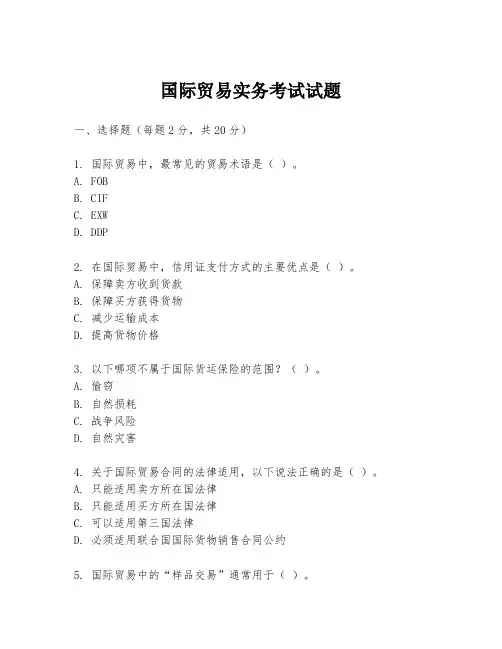 国际贸易实务考试试题

一、选择题（每题2分，共20分）

1. 国际贸易中，最常见的贸易术语是（ ）。
A. FOB
B. CIF
C. EXW
D. DDP

2. 在国际贸易中，信用证支付方式的主要优点是（ ）。
A. 保障卖方收到货款
B. 保障买方获得货物
C. 减少运输成本
D. 提高货物价格

3. 以下哪项不属于国际货运保险的范围？（ ）。
A. 偷窃
B. 自然损耗
C. 战争风险
D. 自然灾害

4. 关于国际贸易合同的法律适用，以下说法正确的是（ ）。
A. 只能适用卖方所在国法律
B. 只能适用买方所在国法律
C. 可以适用第三国法律
D. 必须适用联合国国际货物销售合同公约

5. 国际贸易中的“样品交易”通常用于（ ）。